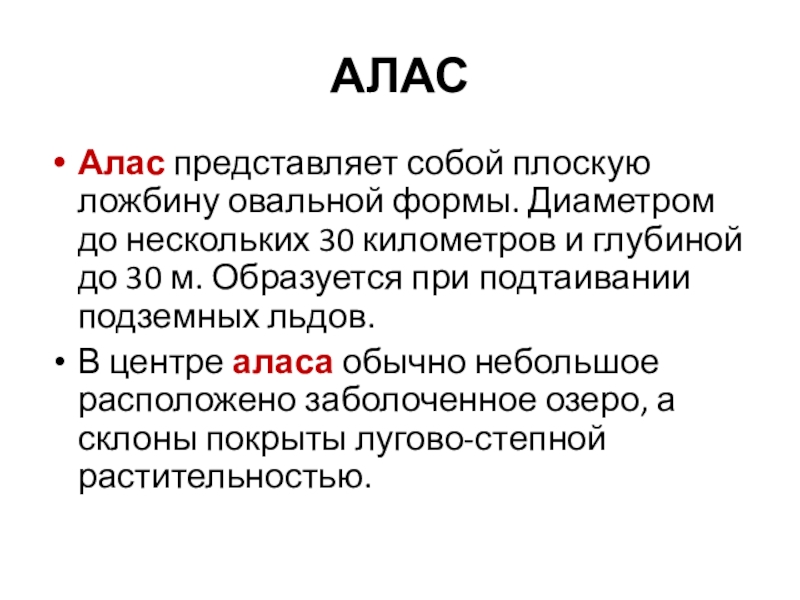 АЛАС

• Алас представляет собой плоскую ложбину овальной формы. Диаметром до нескольких 30 километров и глубиной до 30 м. Образуется при подтаивании подземных льдов.
• В центре аласа обычно небольшое расположено заболоченное озеро, а склоны покрыты лугово-степной растительностью.